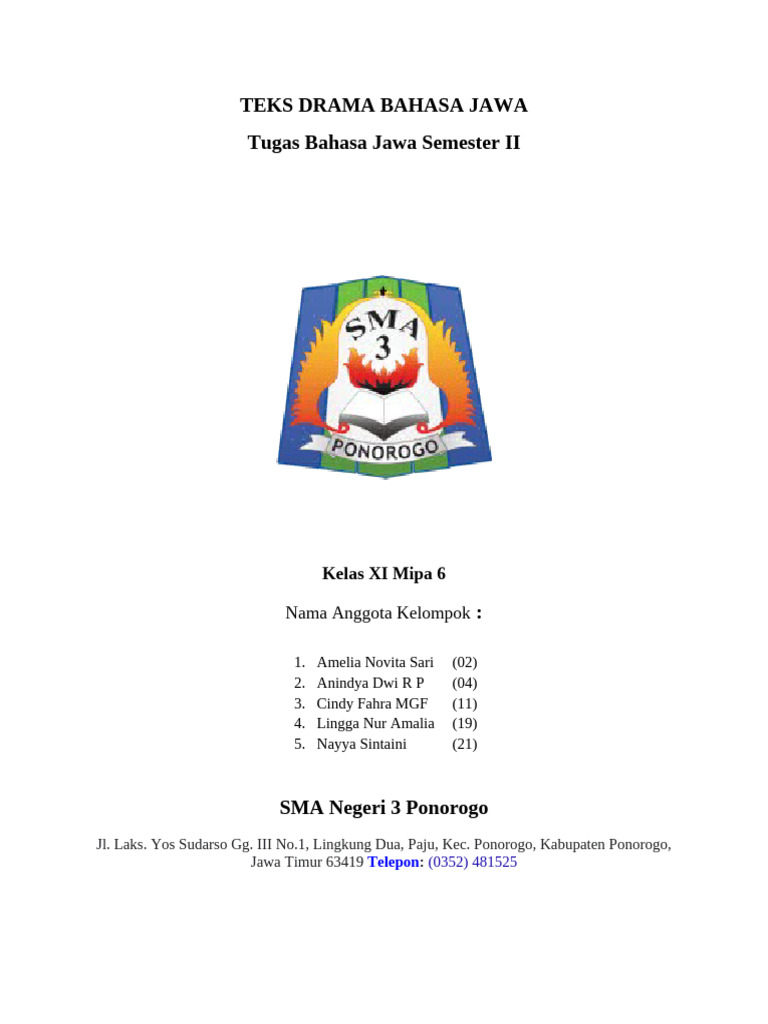 TEKS DRAMA BAHASA JAWA

Tugas Bahasa Jawa Semester II

SMA
3
PONOROGO

Kelas XI Mipa 6

Nama Anggota Kelompok :

1. Amelia Novita Sari (02)
2. Anindya Dwi R P (04)
3. Cindy Fahra MGF (11)
4. Lingga Nur Amalia (19)
5. Nayya Sintaini (21)

SMA Negeri 3 Ponorogo

Jl. Laks. Yos Sudarso Gg. III No.1, Lingkung Dua, Paju, Kec. Ponorogo, Kabupaten Ponorogo, Jawa Timur 63419 Telepon: (0352) 481525